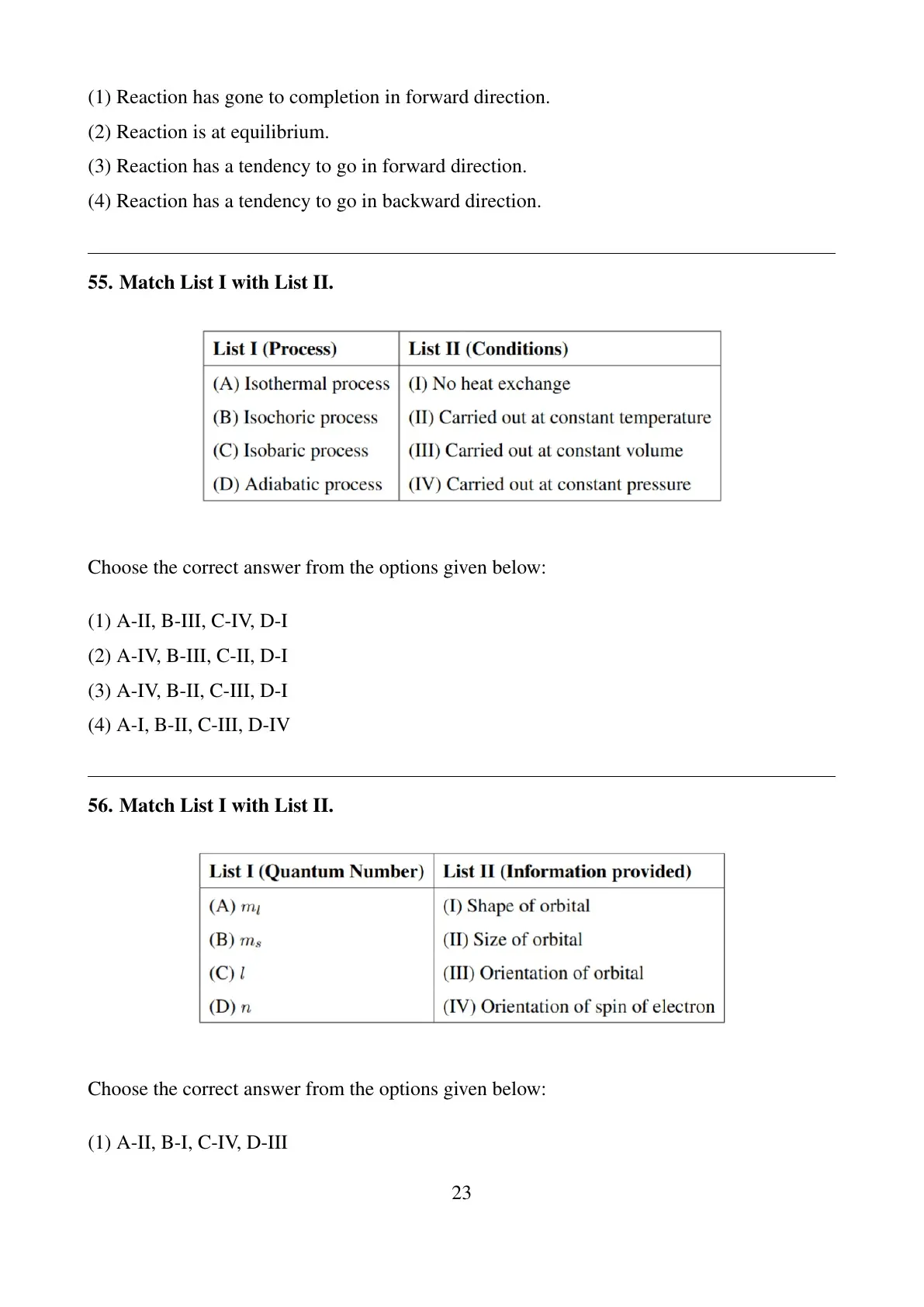 (1) Reaction has gone to completion in forward direction.
(2) Reaction is at equilibrium.
(3) Reaction has a tendency to go in forward direction.
(4) Reaction has a tendency to go in backward direction.

55. Match List I with List II.

| List I (Process) | List II (Conditions) |
|---|---|
| (A) Isothermal process | (I) No heat exchange |
| (B) Isochoric process | (II) Carried out at constant temperature |
| (C) Isobaric process | (III) Carried out at constant volume |
| (D) Adiabatic process | (IV) Carried out at constant pressure |

Choose the correct answer from the options given below:

(1) A-II, B-III, C-IV, D-I
(2) A-IV, B-III, C-II, D-I
(3) A-IV, B-II, C-III, D-I
(4) A-I, B-II, C-III, D-IV

56. Match List I with List II.

| List I (Quantum Number) | List II (Information provided) |
|---|---|
| (A) $m_l$ | (I) Shape of orbital |
| (B) $m_s$ | (II) Size of orbital |
| (C) $l$ | (III) Orientation of orbital |
| (D) $n$ | (IV) Orientation of spin of electron |

Choose the correct answer from the options given below:

(1) A-II, B-I, C-IV, D-III

23